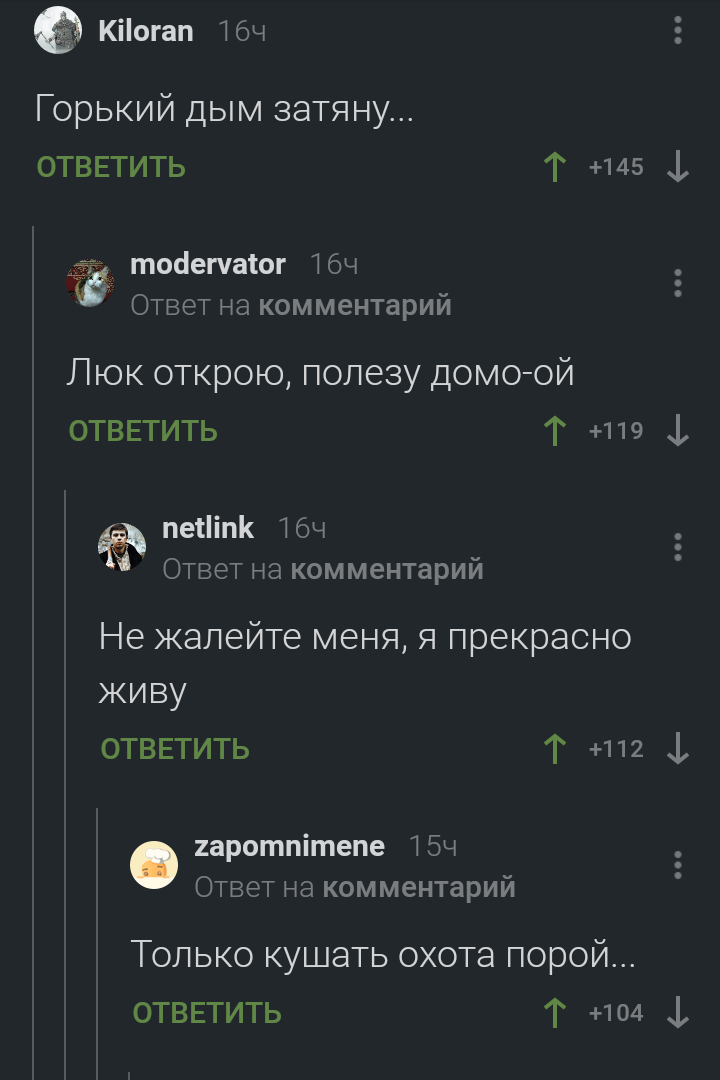 Kiloran 16ч

Горький дым затяну...

ОТВЕТИТЬ +145

modervator 16ч
Ответ на комментарий

Люк открою, полезу домо-ой

ОТВЕТИТЬ +119

netlink 16ч
Ответ на комментарий

Не жалейте меня, я прекрасно живу

ОТВЕТИТЬ +112

zapomnimene 15ч
Ответ на комментарий

Только кушать охота порой...

ОТВЕТИТЬ +104